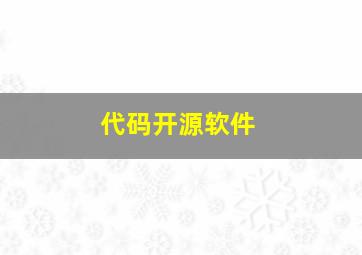 代码开源软件